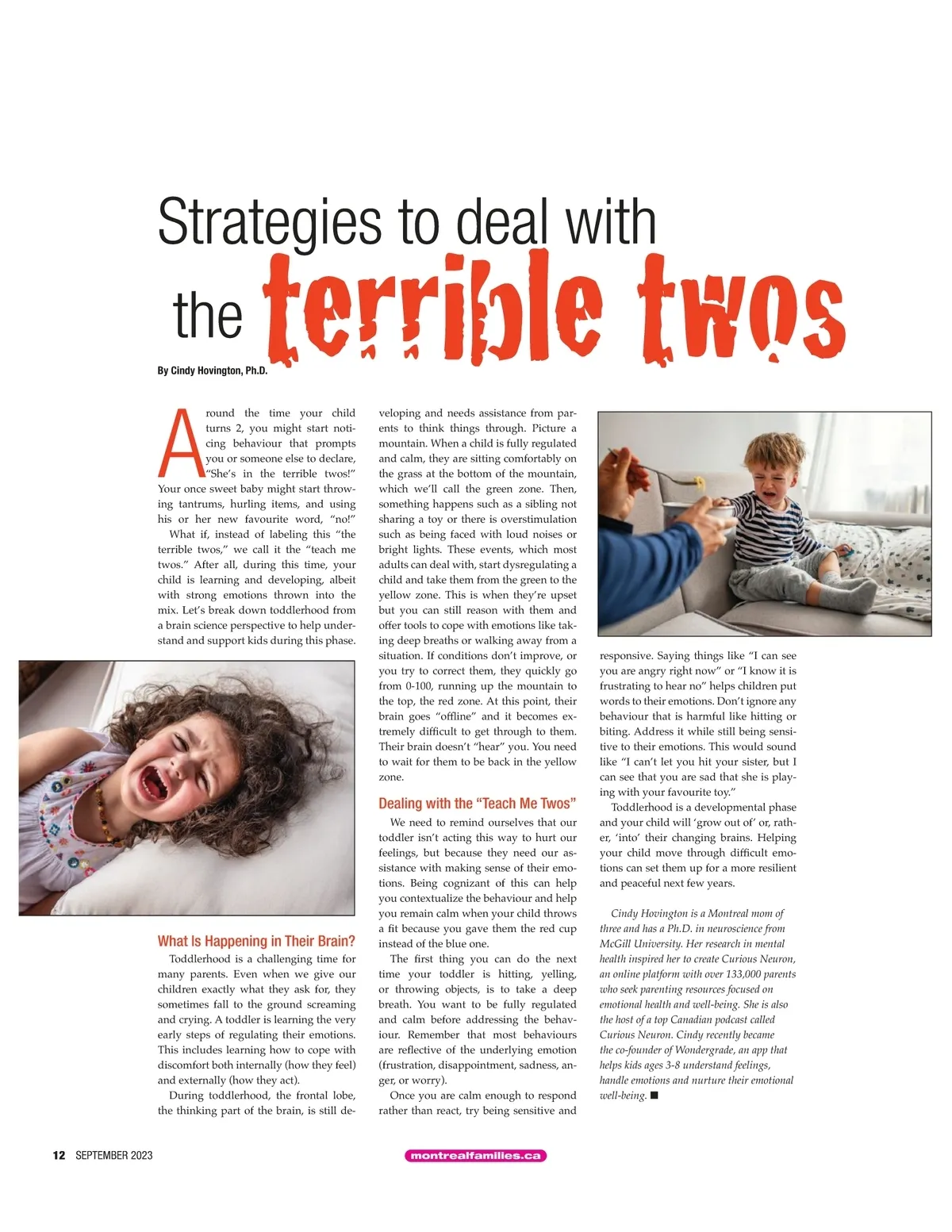 Strategies to deal with the terrible twos

By Cindy Hovington, Ph.D.

Around the time your child turns 2, you might start noticing behaviour that prompts you or someone else to declare, "She's in the terrible twos!" Your once sweet baby might start throwing tantrums, hurling items, and using his or her new favourite word, "no!"

What if, instead of labeling this "the terrible twos," we call it the "teach me twos." After all, during this time, your child is learning and developing, albeit with strong emotions thrown into the mix. Let's break down toddlerhood from a brain science perspective to help understand and support kids during this phase.

What Is Happening in Their Brain?

Toddlerhood is a challenging time for many parents. Even when we give our children exactly what they ask for, they sometimes fall to the ground screaming and crying. A toddler is learning the very early steps of regulating their emotions. This includes learning how to cope with discomfort both internally (how they feel) and externally (how they act).

During toddlerhood, the frontal lobe, the thinking part of the brain, is still developing and needs assistance from parents to think things through. Picture a mountain. When a child is fully regulated and calm, they are sitting comfortably on the grass at the bottom of the mountain, which we'll call the green zone. Then, something happens such as a sibling not sharing a toy or there is overstimulation such as being faced with loud noises or bright lights. These events, which most adults can deal with, start dysregulating a child and take them from the green to the yellow zone. This is when they're upset but you can still reason with them and offer tools to cope with emotions like taking deep breaths or walking away from a situation. If conditions don't improve, or you try to correct them, they quickly go from 0-100, running up the mountain to the top, the red zone. At this point, their brain goes "offline" and it becomes extremely difficult to get through to them. Their brain doesn't "hear" you. You need to wait for them to be back in the yellow zone.

Dealing with the "Teach Me Twos"

We need to remind ourselves that our toddler isn't acting this way to hurt our feelings, but because they need our assistance with making sense of their emotions. Being cognizant of this can help you contextualize the behaviour and help you remain calm when your child throws a fit because you gave them the red cup instead of the blue one.

The first thing you can do the next time your toddler is hitting, yelling, or throwing objects, is to take a deep breath. You want to be fully regulated and calm before addressing the behaviour. Remember that most behaviours are reflective of the underlying emotion (frustration, disappointment, sadness, anger, or worry).

Once you are calm enough to respond rather than react, try being sensitive and responsive. Saying things like "I can see you are angry right now" or "I know it is frustrating to hear no" helps children put words to their emotions. Don't ignore any behaviour that is harmful like hitting or biting. Address it while still being sensitive to their emotions. This would sound like "I can't let you hit your sister, but I can see that you are sad that she is playing with your favourite toy."

Toddlerhood is a developmental phase and your child will 'grow out of' or, rather, 'into' their changing brains. Helping your child move through difficult emotions can set them up for a more resilient and peaceful next few years.

Cindy Hovington is a Montreal mom of three and has a Ph.D. in neuroscience from McGill University. Her research in mental health inspired her to create Curious Neuron, an online platform with over 133,000 parents who seek parenting resources focused on emotional health and well-being. She is also the host of a top Canadian podcast called Curious Neuron. Cindy recently became the co-founder of Wondergrade, an app that helps kids ages 3-8 understand feelings, handle emotions and nurture their emotional well-being. ■

12 SEPTEMBER 2023

montrealfamilies.ca